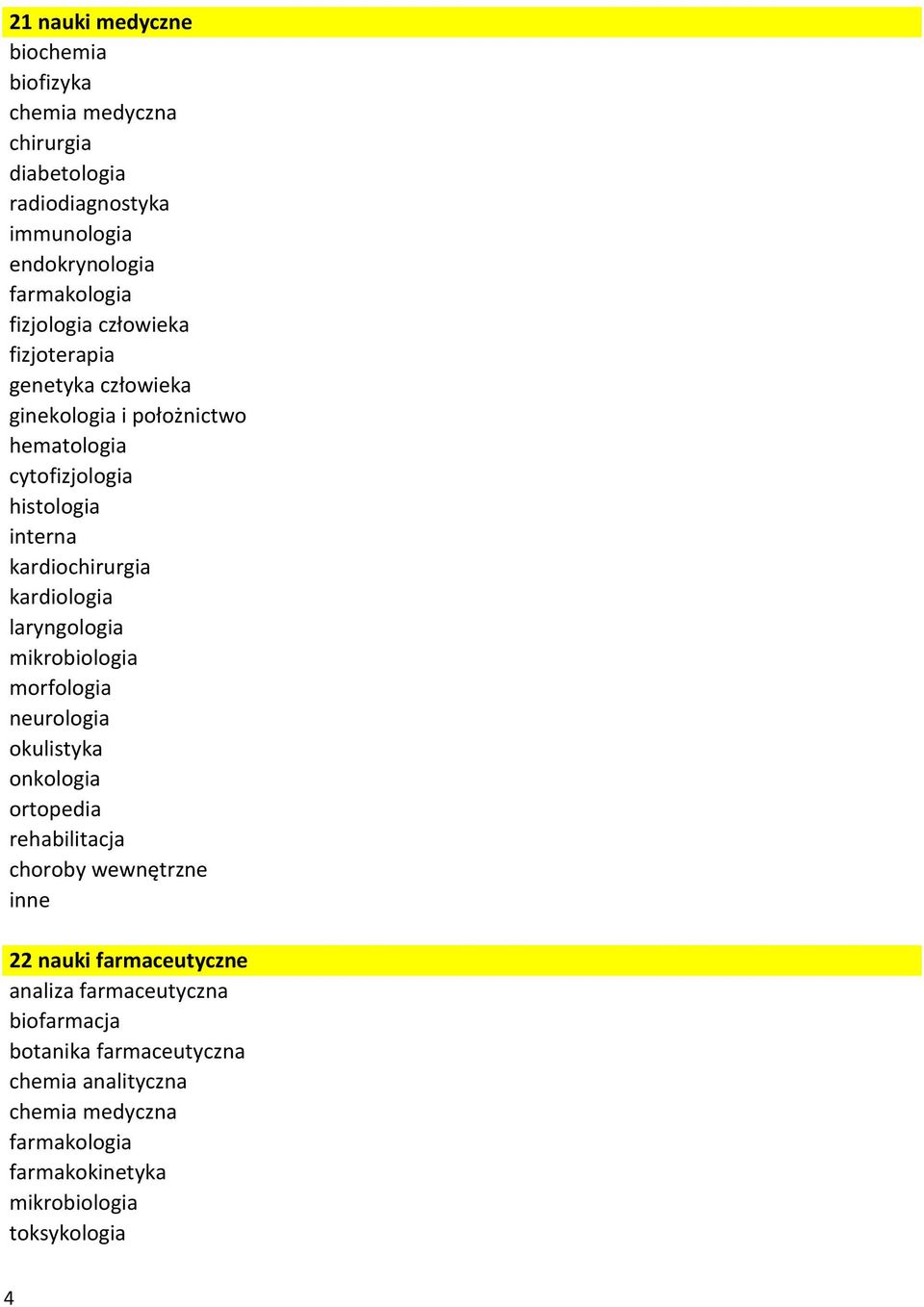 21 nauki medyczne
biochemia
biofizyka
chemia medyczna
chirurgia
diabetologia
radiodiagnostyka
immunologia
endokrynologia
farmakologia
fizjologia człowieka
fizjoterapia
genetyka człowieka
ginekologia i położnictwo
hematologia
cytofizjologia
histologia
interna
kardiochirurgia
kardiologia
laryngologia
mikrobiologia
morfologia
neurologia
okulistyka
onkologia
ortopedia
rehabilitacja
choroby wewnętrzne
inne

22 nauki farmaceutyczne
analiza farmaceutyczna
biofarmacja
botanika farmaceutyczna
chemia analityczna
chemia medyczna
farmakologia
farmakokinetyka
mikrobiologia
toksykologia

4